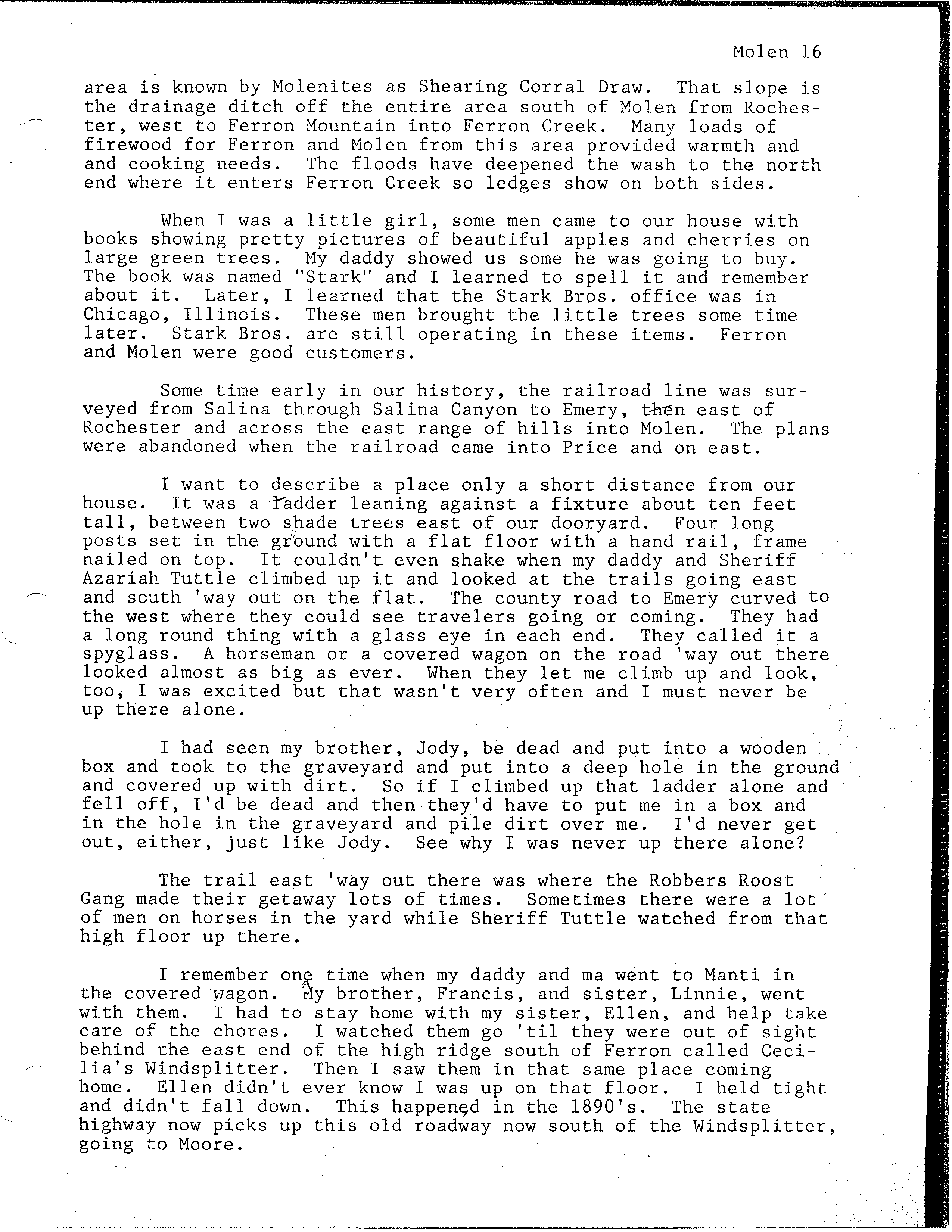 Molen 16

area is known by Molenites as Shearing Corral Draw. That slope is the drainage ditch off the entire area south of Molen from Rochester, west to Ferron Mountain into Ferron Creek. Many loads of firewood for Ferron and Molen from this area provided warmth and and cooking needs. The floods have deepened the wash to the north end where it enters Ferron Creek so ledges show on both sides.

When I was a little girl, some men came to our house with books showing pretty pictures of beautiful apples and cherries on large green trees. My daddy showed us some he was going to buy. The book was named "Stark" and I learned to spell it and remember about it. Later, I learned that the Stark Bros. office was in Chicago, Illinois. These men brought the little trees some time later. Stark Bros. are still operating in these items. Ferron and Molen were good customers.

Some time early in our history, the railroad line was surveyed from Salina through Salina Canyon to Emery, then east of Rochester and across the east range of hills into Molen. The plans were abandoned when the railroad came into Price and on east.

I want to describe a place only a short distance from our house. It was a ladder leaning against a fixture about ten feet tall, between two shade trees east of our dooryard. Four long posts set in the ground with a flat floor with a hand rail, frame nailed on top. It couldn't even shake when my daddy and Sheriff Azariah Tuttle climbed up it and looked at the trails going east and south 'way out on the flat. The county road to Emery curved to the west where they could see travelers going or coming. They had a long round thing with a glass eye in each end. They called it a spyglass. A horseman or a covered wagon on the road 'way out there looked almost as big as ever. When they let me climb up and look, too, I was excited but that wasn't very often and I must never be up there alone.

I had seen my brother, Jody, be dead and put into a wooden box and took to the graveyard and put into a deep hole in the ground and covered up with dirt. So if I climbed up that ladder alone and fell off, I'd be dead and then they'd have to put me in a box and in the hole in the graveyard and pile dirt over me. I'd never get out, either, just like Jody. See why I was never up there alone?

The trail east 'way out there was where the Robbers Roost Gang made their getaway lots of times. Sometimes there were a lot of men on horses in the yard while Sheriff Tuttle watched from that high floor up there.

I remember one time when my daddy and ma went to Manti in the covered wagon. My brother, Francis, and sister, Linnie, went with them. I had to stay home with my sister, Ellen, and help take care of the chores. I watched them go 'til they were out of sight behind the east end of the high ridge south of Ferron called Cecilia's Windsplitter. Then I saw them in that same place coming home. Ellen didn't ever know I was up on that floor. I held tight and didn't fall down. This happened in the 1890's. The state highway now picks up this old roadway now south of the Windsplitter, going to Moore.